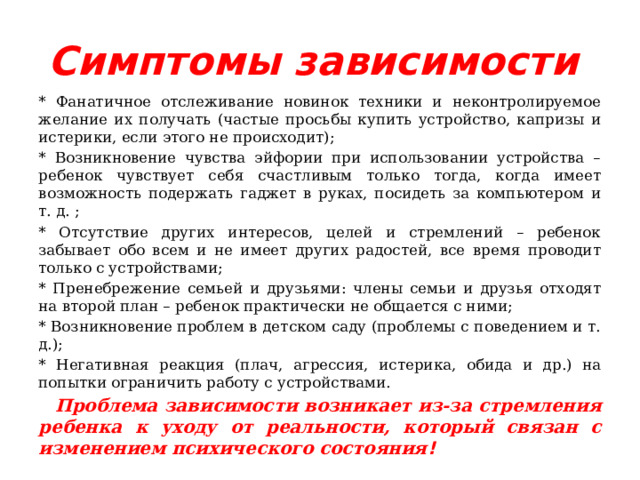 Симптомы зависимости

* Фанатичное отслеживание новинок техники и неконтролируемое желание их получать (частые просьбы купить устройство, капризы и истерики, если этого не происходит);

* Возникновение чувства эйфории при использовании устройства – ребенок чувствует себя счастливым только тогда, когда имеет возможность подержать гаджет в руках, посидеть за компьютером и т. д. ;

* Отсутствие других интересов, целей и стремлений – ребенок забывает обо всем и не имеет других радостей, все время проводит только с устройствами;

* Пренебрежение семьей и друзьями: члены семьи и друзья отходят на второй план – ребенок практически не общается с ними;

* Возникновение проблем в детском саду (проблемы с поведением и т. д.);

* Негативная реакция (плач, агрессия, истерика, обида и др.) на попытки ограничить работу с устройствами.

Проблема зависимости возникает из-за стремления ребенка к уходу от реальности, который связан с изменением психического состояния!